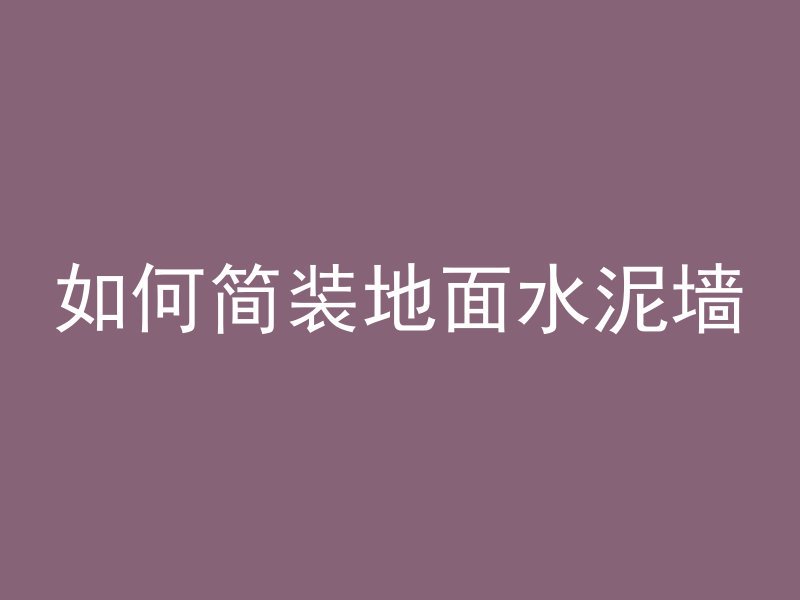 如何简装地面水泥墙